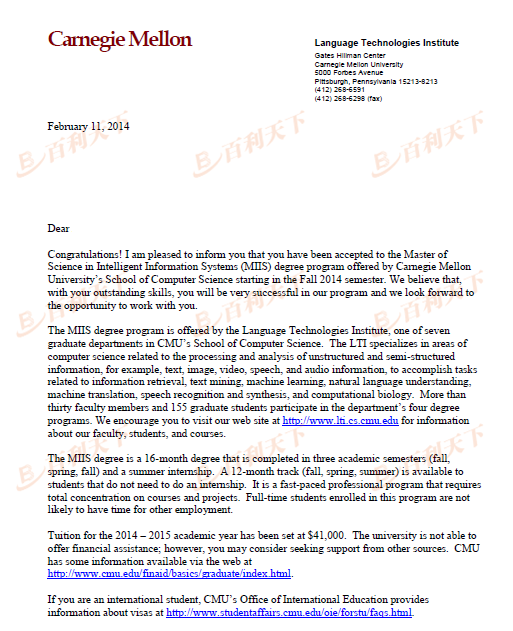 Carnegie Mellon

Language Technologies Institute
Gates Hillman Center
Carnegie Mellon University
5000 Forbes Avenue
Pittsburgh, Pennsylvania 15213-8213
(412) 268-6591
(412) 268-6298 (fax)

February 11, 2014

百利天下 百利天下 百利天下

Dear

Congratulations! I am pleased to inform you that you have been accepted to the Master of Science in Intelligent Information Systems (MIIS) degree program offered by Carnegie Mellon University's School of Computer Science starting in the Fall 2014 semester. We believe that, with your outstanding skills, you will be very successful in our program and we look forward to the opportunity to work with you.

The MIIS degree program is offered by the Language Technologies Institute, one of seven graduate departments in CMU's School of Computer Science. The LTI specializes in areas of computer science related to the processing and analysis of unstructured and semi-structured information, for example, text, image, video, speech, and audio information, to accomplish tasks related to information retrieval, text mining, machine learning, natural language understanding, machine translation, speech recognition and synthesis, and computational biology. More than thirty faculty members and 155 graduate students participate in the department's four degree programs. We encourage you to visit our web site at http://www.lti.cs.cmu.edu for information about our faculty, students, and courses.

The MIIS degree is a 16-month degree that is completed in three academic semesters (fall, spring, fall) and a summer internship. A 12-month track (fall, spring, summer) is available to students that do not need to do an internship. It is a fast-paced professional program that requires total concentration on courses and projects. Full-time students enrolled in this program are not likely to have time for other employment.

Tuition for the 2014 – 2015 academic year has been set at $41,000. The university is not able to offer financial assistance; however, you may consider seeking support from other sources. CMU has some information available via the web at http://www.cmu.edu/finaid/basics/graduate/index.html.

If you are an international student, CMU's Office of International Education provides information about visas at http://www.studentaffairs.cmu.edu/oie/forstu/faqs.html.